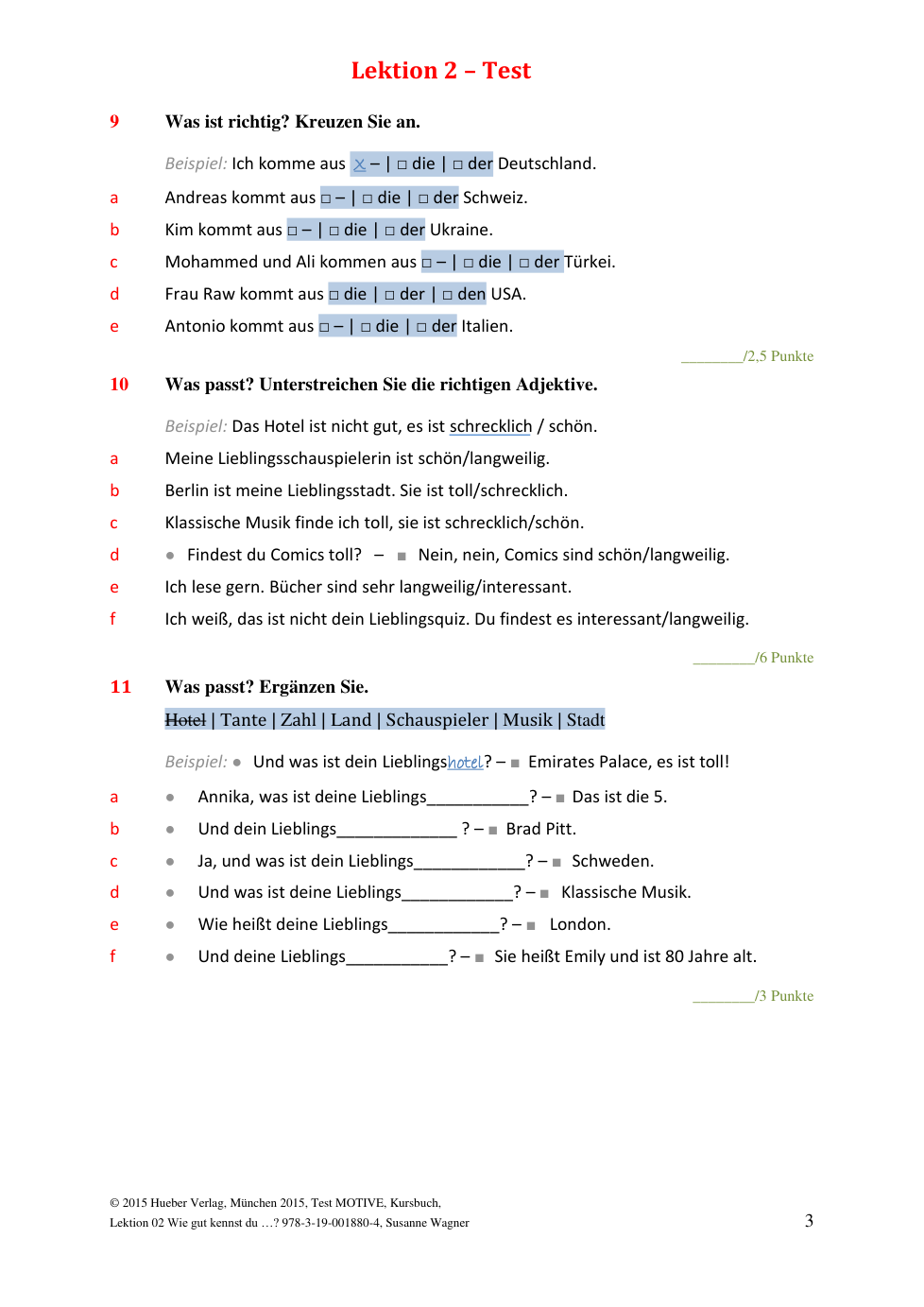 Lektion 2 – Test

9 Was ist richtig? Kreuzen Sie an.

Beispiel: Ich komme aus ☒ – | □ die | □ der Deutschland.

a Andreas kommt aus □ – | □ die | □ der Schweiz.

b Kim kommt aus □ – | □ die | □ der Ukraine.

c Mohammed und Ali kommen aus □ – | □ die | □ der Türkei.

d Frau Raw kommt aus □ die | □ der | □ den USA.

e Antonio kommt aus □ – | □ die | □ der Italien.

________/2,5 Punkte

10 Was passt? Unterstreichen Sie die richtigen Adjektive.

Beispiel: Das Hotel ist nicht gut, es ist schrecklich / schön.

a Meine Lieblingsschauspielerin ist schön/langweilig.

b Berlin ist meine Lieblingsstadt. Sie ist toll/schrecklich.

c Klassische Musik finde ich toll, sie ist schrecklich/schön.

d ● Findest du Comics toll? – ■ Nein, nein, Comics sind schön/langweilig.

e Ich lese gern. Bücher sind sehr langweilig/interessant.

f Ich weiß, das ist nicht dein Lieblingsquiz. Du findest es interessant/langweilig.

________/6 Punkte

11 Was passt? Ergänzen Sie.

~~Hotel~~ | Tante | Zahl | Land | Schauspieler | Musik | Stadt

Beispiel: ● Und was ist dein Lieblingshotel? – ■ Emirates Palace, es ist toll!

a ● Annika, was ist deine Lieblings___________? – ■ Das ist die 5.

b ● Und dein Lieblings_____________ ? – ■ Brad Pitt.

c ● Ja, und was ist dein Lieblings____________? – ■ Schweden.

d ● Und was ist deine Lieblings____________? – ■ Klassische Musik.

e ● Wie heißt deine Lieblings____________? – ■ London.

f ● Und deine Lieblings___________? – ■ Sie heißt Emily und ist 80 Jahre alt.

________/3 Punkte

© 2015 Hueber Verlag, München 2015, Test MOTIVE, Kursbuch,
Lektion 02 Wie gut kennst du …? 978-3-19-001880-4, Susanne Wagner

3